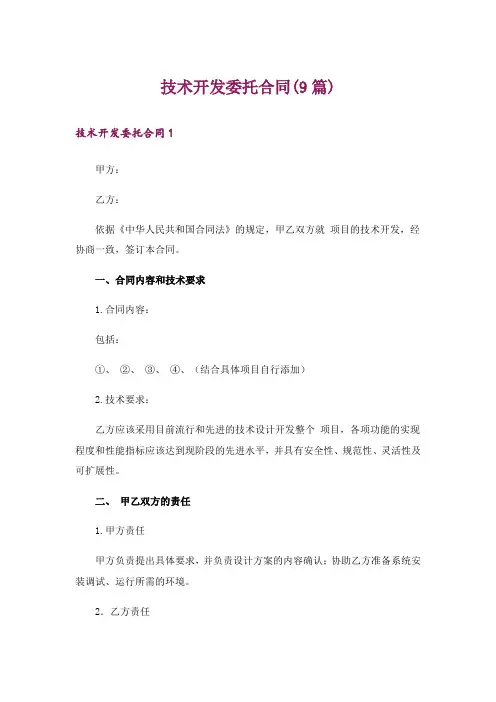 技术开发委托合同(9篇)

技术开发委托合同1

甲方：

乙方：

依据《中华人民共和国合同法》的规定，甲乙双方就 项目的技术开发，经协商一致，签订本合同。

一、合同内容和技术要求

1. 合同内容：

包括：

①、 ②、 ③、 ④、（结合具体项目自行添加）

2. 技术要求：

乙方应该采用目前流行和先进的技术设计开发整个 项目，各项功能的实现程度和性能指标应该达到现阶段的先进水平，并具有安全性、规范性、灵活性及可扩展性。

二、 甲乙双方的责任

1. 甲方责任

甲方负责提出具体要求，并负责设计方案的内容确认；协助乙方准备系统安装调试、运行所需的环境。

2. 乙方责任